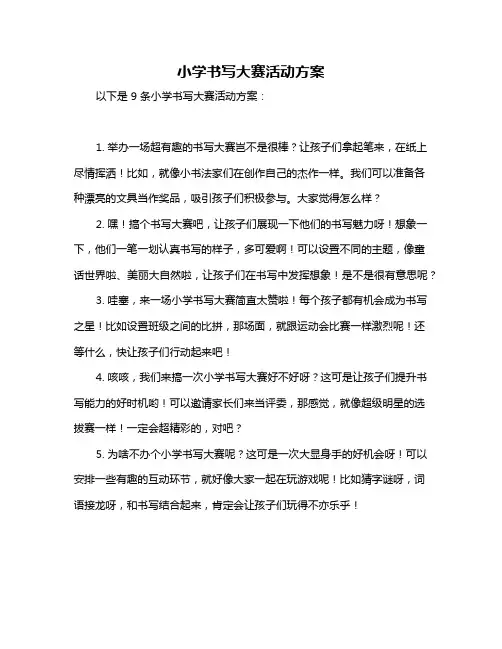 小学书写大赛活动方案

以下是 9 条小学书写大赛活动方案：

1. 举办一场超有趣的书写大赛岂不是很棒？让孩子们拿起笔来，在纸上尽情挥洒！比如，就像小书法家们在创作自己的杰作一样。我们可以准备各种漂亮的文具当作奖品，吸引孩子们积极参与。大家觉得怎么样？

2. 嘿！搞个书写大赛吧，让孩子们展现一下他们的书写魅力呀！想象一下，他们一笔一划认真书写的样子，多可爱啊！可以设置不同的主题，像童话世界啦、美丽大自然啦，让孩子们在书写中发挥想象！是不是很有意思呢？

3. 哇塞，来一场小学书写大赛简直太赞啦！每个孩子都有机会成为书写之星！比如设置班级之间的比拼，那场面，就跟运动会比赛一样激烈呢！还等什么，快让孩子们行动起来吧！

4. 咳咳，我们来搞一次小学书写大赛好不好呀？这可是让孩子们提升书写能力的好时机哟！可以邀请家长们来当评委，那感觉，就像超级明星的选拔赛一样！一定会超精彩的，对吧？

5. 为啥不办个小学书写大赛呢？这可是一次大显身手的好机会呀！可以安排一些有趣的互动环节，就好像大家一起在玩游戏呢！比如猜字谜呀，词语接龙呀，和书写结合起来，肯定会让孩子们玩得不亦乐乎！